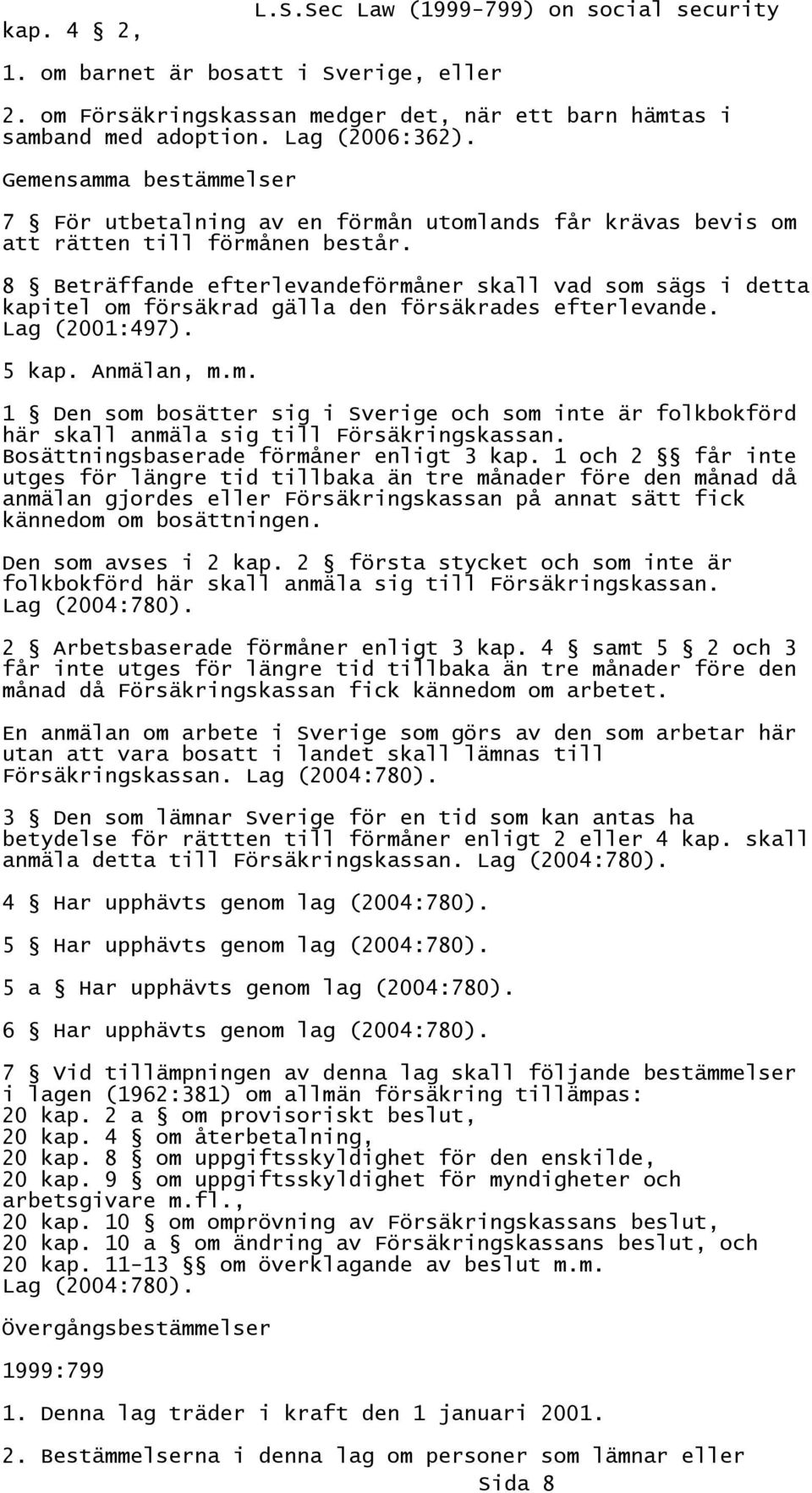 L.S.Sec Law (1999-799) on social security

kap. 4 § 2,

1. om barnet är bosatt i Sverige, eller

2. om Försäkringskassan medger det, när ett barn hämtas i samband med adoption. Lag (2006:362).

Gemensamma bestämmelser

7 § För utbetalning av en förmån utomlands får krävas bevis om att rätten till förmånen består.

8 § Beträffande efterlevandeförmåner skall vad som sägs i detta kapitel om försäkrad gälla den försäkrades efterlevande. Lag (2001:497).

5 kap. Anmälan, m.m.

1 § Den som bosätter sig i Sverige och som inte är folkbokförd här skall anmäla sig till Försäkringskassan. Bosättningsbaserade förmåner enligt 3 kap. 1 och 2 §§ får inte utges för längre tid tillbaka än tre månader före den månad då anmälan gjordes eller Försäkringskassan på annat sätt fick kännedom om bosättningen.

Den som avses i 2 kap. 2 § första stycket och som inte är folkbokförd här skall anmäla sig till Försäkringskassan. Lag (2004:780).

2 § Arbetsbaserade förmåner enligt 3 kap. 4 § samt 5 § 2 och 3 får inte utges för längre tid tillbaka än tre månader före den månad då Försäkringskassan fick kännedom om arbetet.

En anmälan om arbete i Sverige som görs av den som arbetar här utan att vara bosatt i landet skall lämnas till Försäkringskassan. Lag (2004:780).

3 § Den som lämnar Sverige för en tid som kan antas ha betydelse för rättten till förmåner enligt 2 eller 4 kap. skall anmäla detta till Försäkringskassan. Lag (2004:780).

4 § Har upphävts genom lag (2004:780).

5 § Har upphävts genom lag (2004:780).

5 a § Har upphävts genom lag (2004:780).

6 § Har upphävts genom lag (2004:780).

7 § Vid tillämpningen av denna lag skall följande bestämmelser i lagen (1962:381) om allmän försäkring tillämpas:
20 kap. 2 a § om provisoriskt beslut,
20 kap. 4 § om återbetalning,
20 kap. 8 § om uppgiftsskyldighet för den enskilde,
20 kap. 9 § om uppgiftsskyldighet för myndigheter och arbetsgivare m.fl.,
20 kap. 10 § om omprövning av Försäkringskassans beslut,
20 kap. 10 a § om ändring av Försäkringskassans beslut, och
20 kap. 11-13 §§ om överklagande av beslut m.m.
Lag (2004:780).

Övergångsbestämmelser

1999:799

1. Denna lag träder i kraft den 1 januari 2001.

2. Bestämmelserna i denna lag om personer som lämnar eller

Sida 8